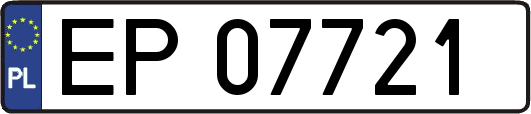 PL
EP 07721